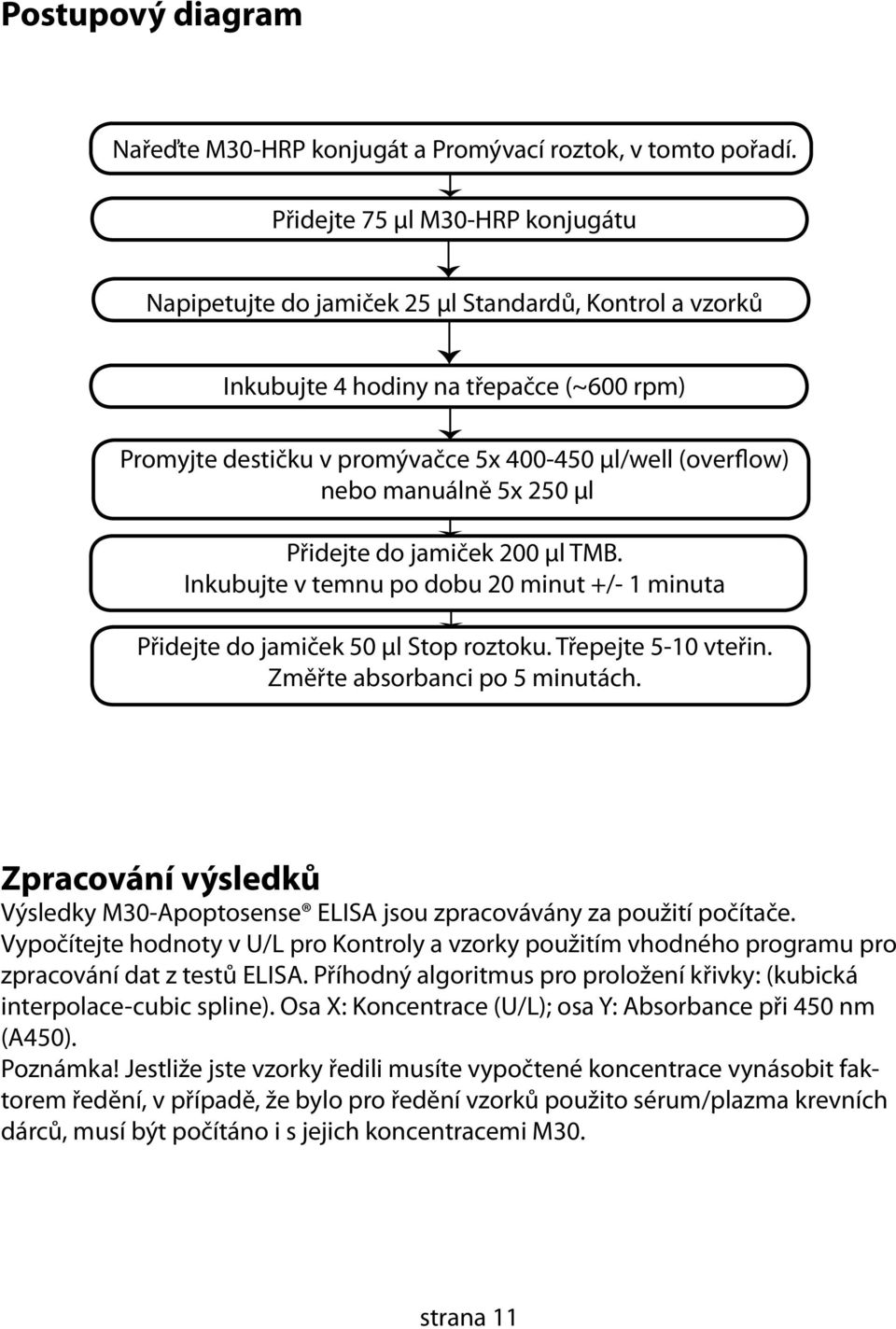 Postupový diagram

Nařeďte M30-HRP konjugát a Promývací roztok, v tomto pořadí.

Přidejte 75 µl M30-HRP konjugátu

Napipetujte do jamiček 25 µl Standardů, Kontrol a vzorků

Inkubujte 4 hodiny na třepačce (~600 rpm)

Promyjte destičku v promývačce 5x 400-450 µl/well (overflow) nebo manuálně 5x 250 µl

Přidejte do jamiček 200 µl TMB. Inkubujte v temnu po dobu 20 minut +/- 1 minuta

Přidejte do jamiček 50 µl Stop roztoku. Třepejte 5-10 vteřin. Změřte absorbanci po 5 minutách.

Zpracování výsledků
Výsledky M30-Apoptosense® ELISA jsou zpracovávány za použití počítače. Vypočítejte hodnoty v U/L pro Kontroly a vzorky použitím vhodného programu pro zpracování dat z testů ELISA. Příhodný algoritmus pro proložení křivky: (kubická interpolace-cubic spline). Osa X: Koncentrace (U/L); osa Y: Absorbance při 450 nm (A450).
Poznámka! Jestliže jste vzorky ředili musíte vypočtené koncentrace vynásobit faktorem ředění, v případě, že bylo pro ředění vzorků použito sérum/plazma krevních dárců, musí být počítáno i s jejich koncentracemi M30.

strana 11